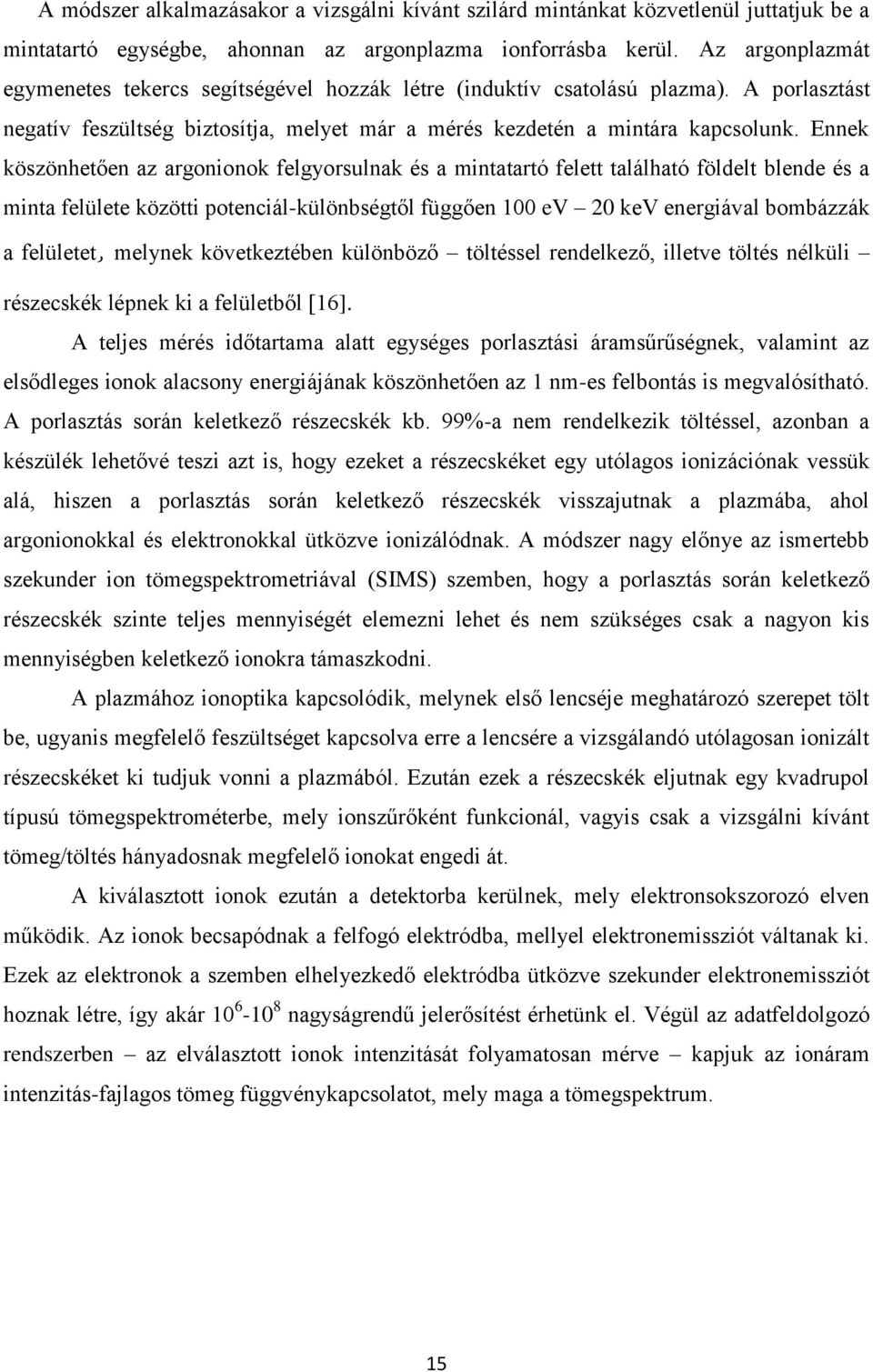 A módszer alkalmazásakor a vizsgálni kívánt szilárd mintánkat közvetlenül juttatjuk be a mintatartó egységbe, ahonnan az argonplazma ionforrásba kerül. Az argonplazmát egymenetes tekercs segítségével hozzák létre (induktív csatolású plazma). A porlasztást negatív feszültség biztosítja, melyet már a mérés kezdetén a mintára kapcsolunk. Ennek köszönhetően az argonionok felgyorsulnak és a mintatartó felett található földelt blende és a minta felülete közötti potenciál-különbségtől függően 100 eV – 20 keV energiával bombázzák a felületet, melynek következtében különböző – töltéssel rendelkező, illetve töltés nélküli – részecskék lépnek ki a felületből [16].

A teljes mérés időtartama alatt egységes porlasztási áramsűrűségnek, valamint az elsődleges ionok alacsony energiájának köszönhetően az 1 nm-es felbontás is megvalósítható. A porlasztás során keletkező részecskék kb. 99%-a nem rendelkezik töltéssel, azonban a készülék lehetővé teszi azt is, hogy ezeket a részecskéket egy utólagos ionizációnak vessük alá, hiszen a porlasztás során keletkező részecskék visszajutnak a plazmába, ahol argonionokkal és elektronokkal ütközve ionizálódnak. A módszer nagy előnye az ismertebb szekunder ion tömegspektrometriával (SIMS) szemben, hogy a porlasztás során keletkező részecskék szinte teljes mennyiségét elemezni lehet és nem szükséges csak a nagyon kis mennyiségben keletkező ionokra támaszkodni.

A plazmához ionoptika kapcsolódik, melynek első lencséje meghatározó szerepet tölt be, ugyanis megfelelő feszültséget kapcsolva erre a lencsére a vizsgálandó utólagosan ionizált részecskéket ki tudjuk vonni a plazmából. Ezután ezek a részecskék eljutnak egy kvadrupol típusú tömegspektrométerbe, mely ionszűrőként funkcionál, vagyis csak a vizsgálni kívánt tömeg/töltés hányadosnak megfelelő ionokat engedi át.

A kiválasztott ionok ezután a detektorba kerülnek, mely elektronsokszorozó elven működik. Az ionok becsapódnak a felfogó elektródba, mellyel elektronemissziót váltanak ki. Ezek az elektronok a szemben elhelyezkedő elektródba ütközve szekunder elektronemissziót hoznak létre, így akár $10^6$-$10^8$ nagyságrendű jelerősítést érhetünk el. Végül az adatfeldolgozó rendszerben – az elválasztott ionok intenzitását folyamatosan mérve – kapjuk az ionáram intenzitás-fajlagos tömeg függvénykapcsolatot, mely maga a tömegspektrum.

15